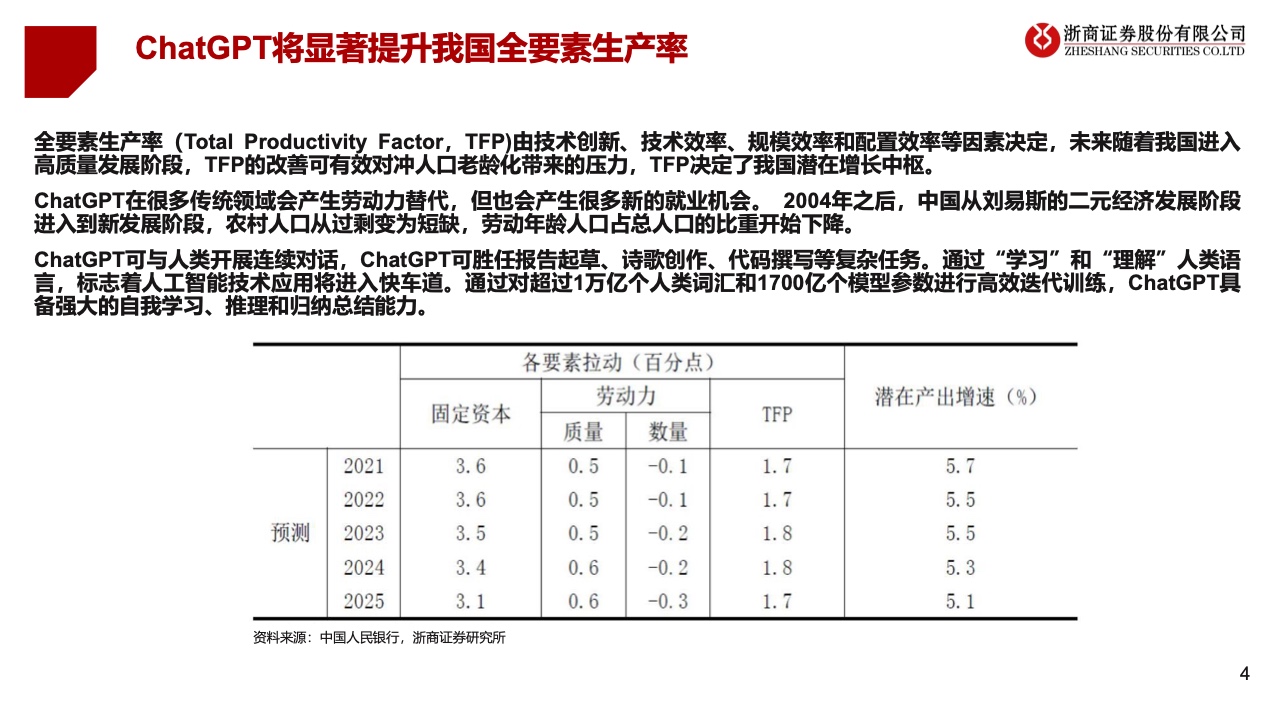 ChatGPT将显著提升我国全要素生产率

浙商证券股份有限公司
ZHESHANG SECURITIES CO.LTD

全要素生产率（Total Productivity Factor，TFP)由技术创新、技术效率、规模效率和配置效率等因素决定，未来随着我国进入高质量发展阶段，TFP的改善可有效对冲人口老龄化带来的压力，TFP决定了我国潜在增长中枢。

ChatGPT在很多传统领域会产生劳动力替代，但也会产生很多新的就业机会。 2004年之后，中国从刘易斯的二元经济发展阶段进入到新发展阶段，农村人口从过剩变为短缺，劳动年龄人口占总人口的比重开始下降。

ChatGPT可与人类开展连续对话，ChatGPT可胜任报告起草、诗歌创作、代码撰写等复杂任务。通过“学习”和“理解”人类语言，标志着人工智能技术应用将进入快车道。通过对超过1万亿个人类词汇和1700亿个模型参数进行高效迭代训练，ChatGPT具备强大的自我学习、推理和归纳总结能力。

| | | 各要素拉动（百分点） | | | | 潜在产出增速（%） |
|---|---|---|---|---|---|---|
| | | 固定资本 | 劳动力 | | TFP | |
| | | | 质量 | 数量 | | |
| 预测 | 2021 | 3.6 | 0.5 | -0.1 | 1.7 | 5.7 |
| | 2022 | 3.6 | 0.5 | -0.1 | 1.7 | 5.5 |
| | 2023 | 3.5 | 0.5 | -0.2 | 1.8 | 5.5 |
| | 2024 | 3.4 | 0.6 | -0.2 | 1.8 | 5.3 |
| | 2025 | 3.1 | 0.6 | -0.3 | 1.7 | 5.1 |

资料来源：中国人民银行，浙商证券研究所

4